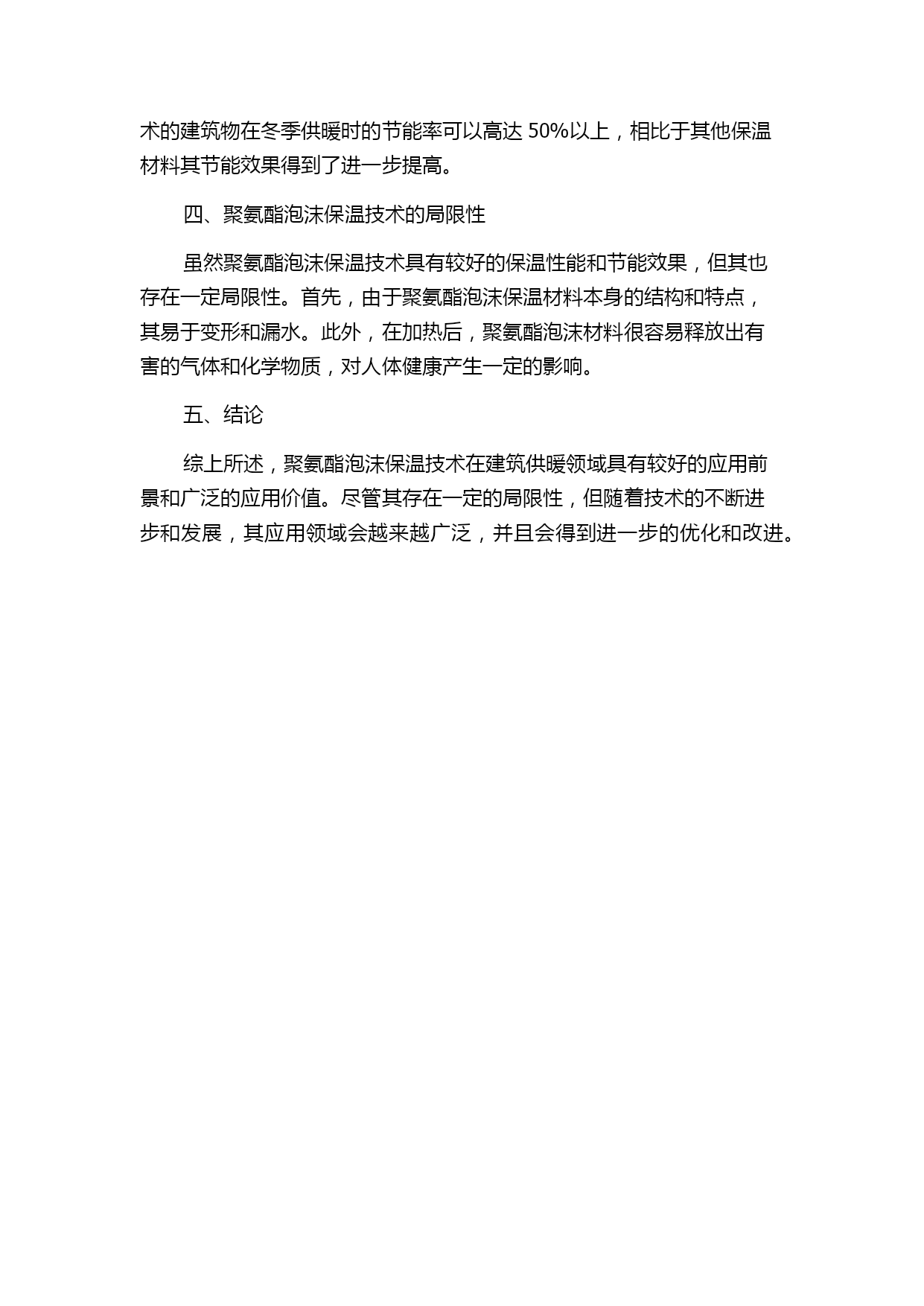 术的建筑物在冬季供暖时的节能率可以高达 50%以上，相比于其他保温材料其节能效果得到了进一步提高。

四、聚氨酯泡沫保温技术的局限性

虽然聚氨酯泡沫保温技术具有较好的保温性能和节能效果，但其也存在一定局限性。首先，由于聚氨酯泡沫保温材料本身的结构和特点，其易于变形和漏水。此外，在加热后，聚氨酯泡沫材料很容易释放出有害的气体和化学物质，对人体健康产生一定的影响。

五、结论

综上所述，聚氨酯泡沫保温技术在建筑供暖领域具有较好的应用前景和广泛的应用价值。尽管其存在一定的局限性，但随着技术的不断进步和发展，其应用领域会越来越广泛，并且会得到进一步的优化和改进。